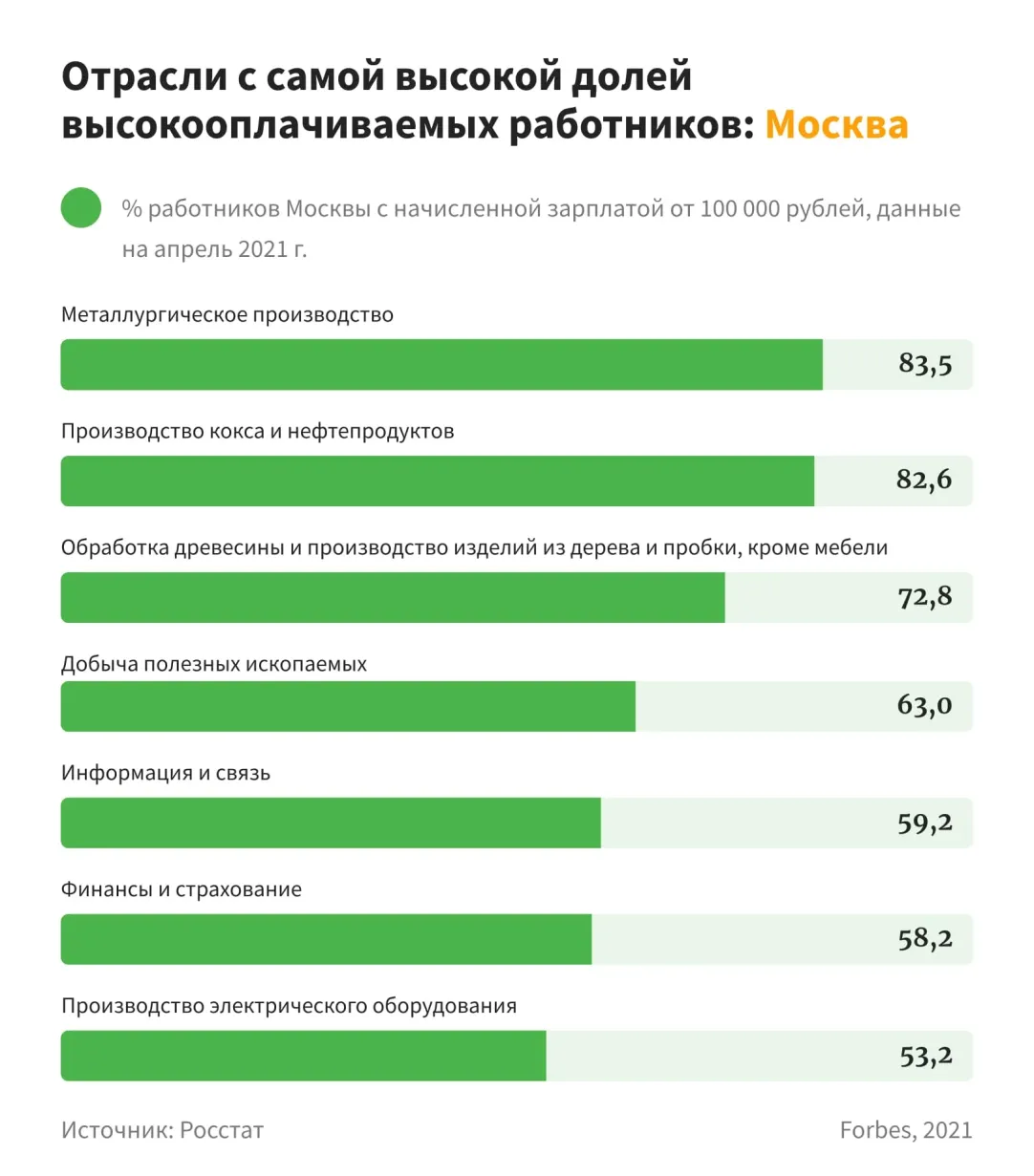 Отрасли с самой высокой долей высокооплачиваемых работников: Москва

% работников Москвы с начисленной зарплатой от 100 000 рублей, данные на апрель 2021 г.

Металлургическое производство
83,5

Производство кокса и нефтепродуктов
82,6

Обработка древесины и производство изделий из дерева и пробки, кроме мебели
72,8

Добыча полезных ископаемых
63,0

Информация и связь
59,2

Финансы и страхование
58,2

Производство электрического оборудования
53,2

Источник: Росстат

Forbes, 2021